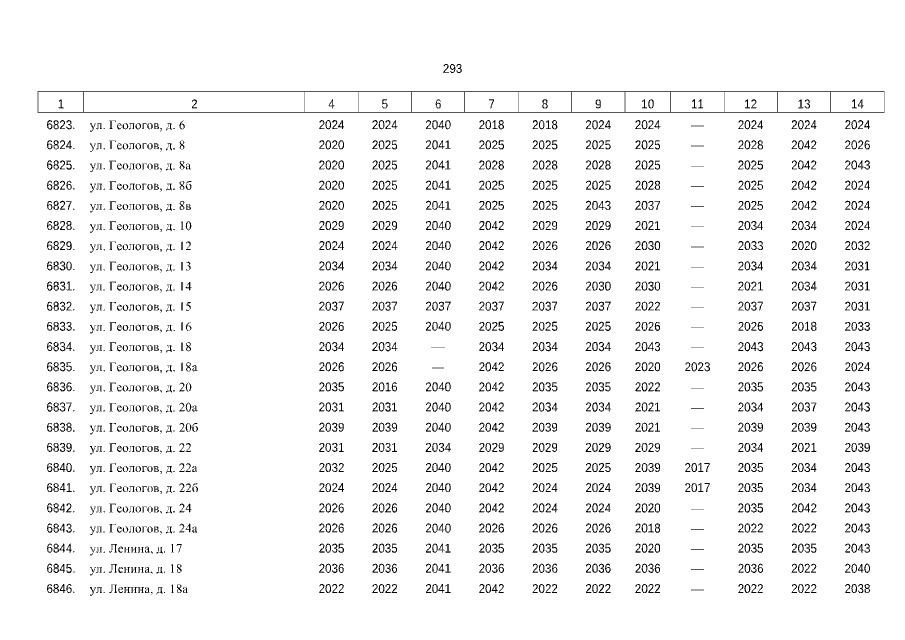 293

| 1 | 2 | 4 | 5 | 6 | 7 | 8 | 9 | 10 | 11 | 12 | 13 | 14 |
|---|---|---|---|---|---|---|---|---|---|---|---|---|
| 6823. | ул. Геологов, д. 6 | 2024 | 2024 | 2040 | 2018 | 2018 | 2024 | 2024 | — | 2024 | 2024 | 2024 |
| 6824. | ул. Геологов, д. 8 | 2020 | 2025 | 2041 | 2025 | 2025 | 2025 | 2025 | — | 2028 | 2042 | 2026 |
| 6825. | ул. Геологов, д. 8а | 2020 | 2025 | 2041 | 2028 | 2028 | 2028 | 2025 | — | 2025 | 2042 | 2043 |
| 6826. | ул. Геологов, д. 8б | 2020 | 2025 | 2041 | 2025 | 2025 | 2025 | 2028 | — | 2025 | 2042 | 2024 |
| 6827. | ул. Геологов, д. 8в | 2020 | 2025 | 2041 | 2025 | 2025 | 2043 | 2037 | — | 2025 | 2042 | 2024 |
| 6828. | ул. Геологов, д. 10 | 2029 | 2029 | 2040 | 2042 | 2029 | 2029 | 2021 | — | 2034 | 2034 | 2024 |
| 6829. | ул. Геологов, д. 12 | 2024 | 2024 | 2040 | 2042 | 2026 | 2026 | 2030 | — | 2033 | 2020 | 2032 |
| 6830. | ул. Геологов, д. 13 | 2034 | 2034 | 2040 | 2042 | 2034 | 2034 | 2021 | — | 2034 | 2034 | 2031 |
| 6831. | ул. Геологов, д. 14 | 2026 | 2026 | 2040 | 2042 | 2026 | 2030 | 2030 | — | 2021 | 2034 | 2031 |
| 6832. | ул. Геологов, д. 15 | 2037 | 2037 | 2037 | 2037 | 2037 | 2037 | 2022 | — | 2037 | 2037 | 2031 |
| 6833. | ул. Геологов, д. 16 | 2026 | 2025 | 2040 | 2025 | 2025 | 2025 | 2026 | — | 2026 | 2018 | 2033 |
| 6834. | ул. Геологов, д. 18 | 2034 | 2034 | — | 2034 | 2034 | 2034 | 2043 | — | 2043 | 2043 | 2043 |
| 6835. | ул. Геологов, д. 18а | 2026 | 2026 | — | 2042 | 2026 | 2026 | 2020 | 2023 | 2026 | 2026 | 2024 |
| 6836. | ул. Геологов, д. 20 | 2035 | 2016 | 2040 | 2042 | 2035 | 2035 | 2022 | — | 2035 | 2035 | 2043 |
| 6837. | ул. Геологов, д. 20а | 2031 | 2031 | 2040 | 2042 | 2034 | 2034 | 2021 | — | 2034 | 2037 | 2043 |
| 6838. | ул. Геологов, д. 20б | 2039 | 2039 | 2040 | 2042 | 2039 | 2039 | 2021 | — | 2039 | 2039 | 2043 |
| 6839. | ул. Геологов, д. 22 | 2031 | 2031 | 2034 | 2029 | 2029 | 2029 | 2029 | — | 2034 | 2021 | 2039 |
| 6840. | ул. Геологов, д. 22а | 2032 | 2025 | 2040 | 2042 | 2025 | 2025 | 2039 | 2017 | 2035 | 2034 | 2043 |
| 6841. | ул. Геологов, д. 22б | 2024 | 2024 | 2040 | 2042 | 2024 | 2024 | 2039 | 2017 | 2035 | 2034 | 2043 |
| 6842. | ул. Геологов, д. 24 | 2026 | 2026 | 2040 | 2042 | 2024 | 2024 | 2020 | — | 2035 | 2042 | 2043 |
| 6843. | ул. Геологов, д. 24а | 2026 | 2026 | 2040 | 2026 | 2026 | 2026 | 2018 | — | 2022 | 2022 | 2043 |
| 6844. | ул. Ленина, д. 17 | 2035 | 2035 | 2041 | 2035 | 2035 | 2035 | 2020 | — | 2035 | 2035 | 2043 |
| 6845. | ул. Ленина, д. 18 | 2036 | 2036 | 2041 | 2036 | 2036 | 2036 | 2036 | — | 2036 | 2022 | 2040 |
| 6846. | ул. Ленина, д. 18а | 2022 | 2022 | 2041 | 2042 | 2022 | 2022 | 2022 | — | 2022 | 2022 | 2038 |